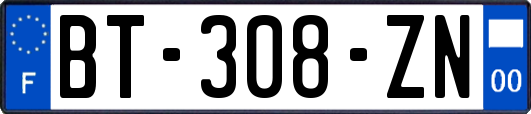 F
BT-308-ZN
00